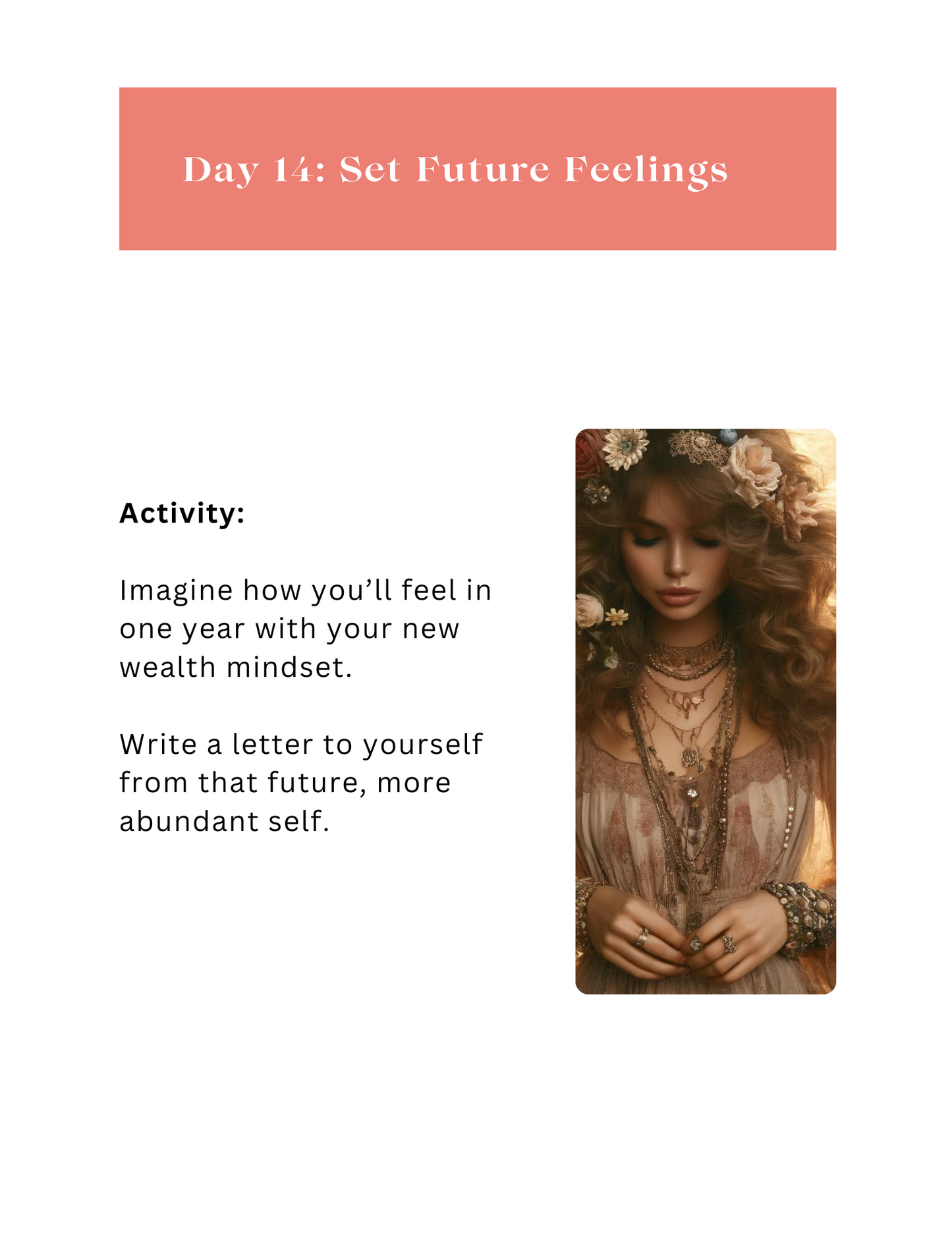 Day 14: Set Future Feelings

Activity:

Imagine how you'll feel in one year with your new wealth mindset.

Write a letter to yourself from that future, more abundant self.